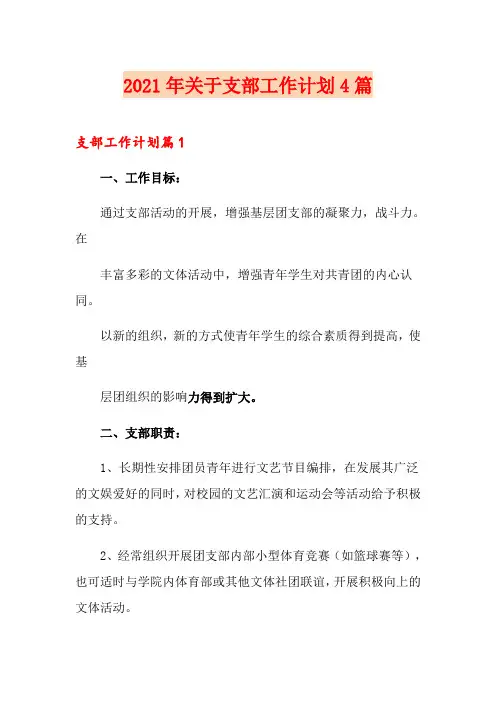 2021年关于支部工作计划4篇

支部工作计划篇1

一、工作目标：

通过支部活动的开展，增强基层团支部的凝聚力，战斗力。在

丰富多彩的文体活动中，增强青年学生对共青团的内心认同。

以新的组织，新的方式使青年学生的综合素质得到提高，使基

层团组织的影响力得到扩大。

二、支部职责：

1、长期性安排团员青年进行文艺节目编排，在发展其广泛的文娱爱好的同时，对校园的文艺汇演和运动会等活动给予积极的支持。

2、经常组织开展团支部内部小型体育竞赛（如篮球赛等），也可适时与学院内体育部或其他文体社团联谊，开展积极向上的文体活动。